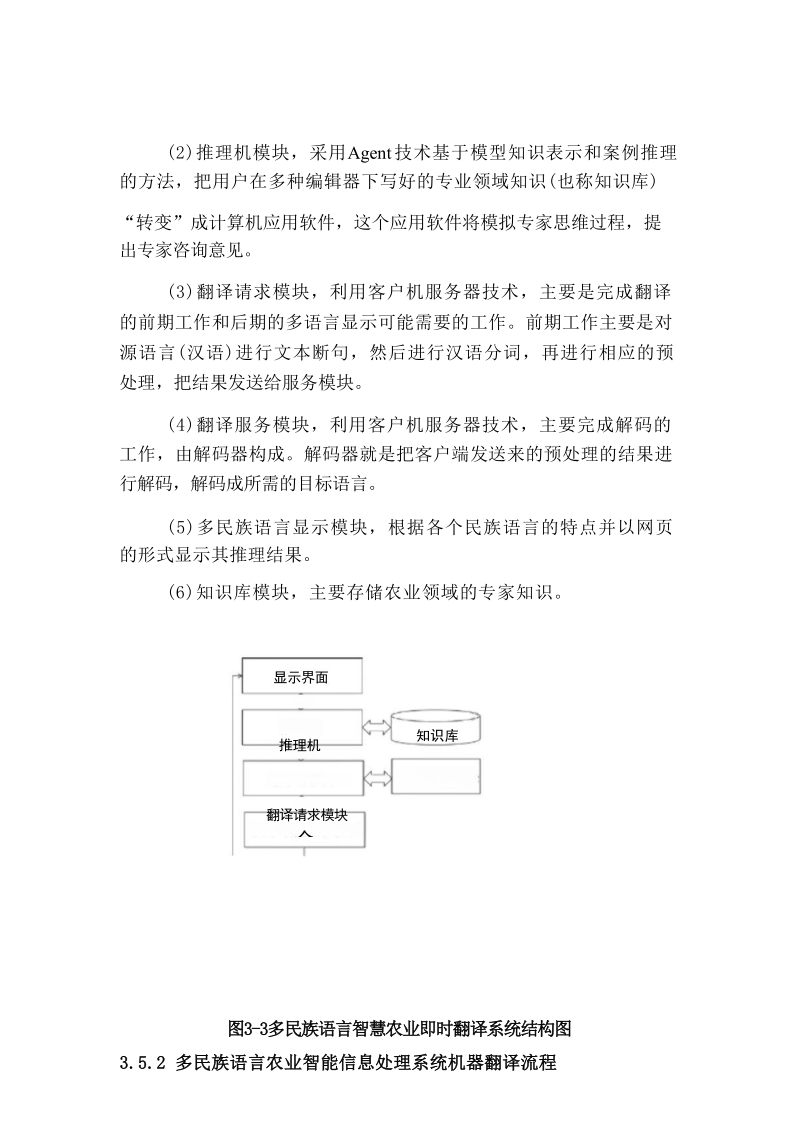 (2)推理机模块，采用Agent技术基于模型知识表示和案例推理的方法，把用户在多种编辑器下写好的专业领域知识(也称知识库)

“转变”成计算机应用软件，这个应用软件将模拟专家思维过程，提出专家咨询意见。

(3)翻译请求模块，利用客户机服务器技术，主要是完成翻译的前期工作和后期的多语言显示可能需要的工作。前期工作主要是对源语言(汉语)进行文本断句，然后进行汉语分词，再进行相应的预处理，把结果发送给服务模块。

(4)翻译服务模块，利用客户机服务器技术，主要完成解码的工作，由解码器构成。解码器就是把客户端发送来的预处理的结果进行解码，解码成所需的目标语言。

(5)多民族语言显示模块，根据各个民族语言的特点并以网页的形式显示其推理结果。

(6)知识库模块，主要存储农业领域的专家知识。

显示界面

推理机

知识库

翻译请求模块

图3-3多民族语言智慧农业即时翻译系统结构图

3.5.2 多民族语言农业智能信息处理系统机器翻译流程